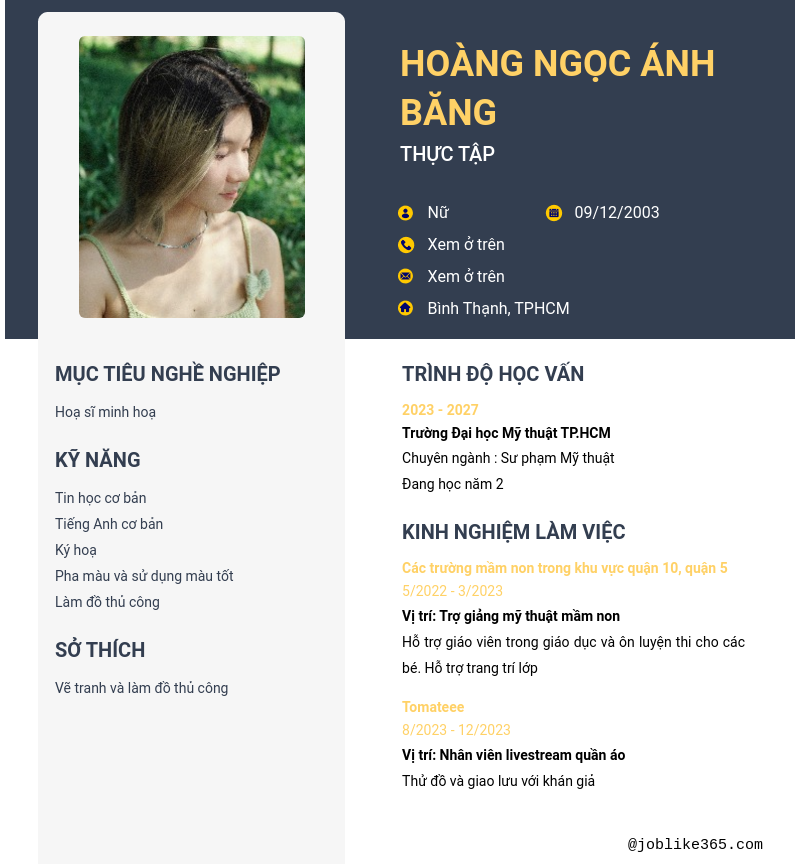 HOÀNG NGỌC ÁNH BĂNG

THỰC TẬP

Nữ

09/12/2003

Xem ở trên

Xem ở trên

Bình Thạnh, TPHCM

MỤC TIÊU NGHỀ NGHIỆP

Hoạ sĩ minh hoạ

KỸ NĂNG

Tin học cơ bản

Tiếng Anh cơ bản

Ký hoạ

Pha màu và sử dụng màu tốt

Làm đồ thủ công

SỞ THÍCH

Vẽ tranh và làm đồ thủ công

TRÌNH ĐỘ HỌC VẤN

2023 - 2027

Trường Đại học Mỹ thuật TP.HCM

Chuyên ngành : Sư phạm Mỹ thuật

Đang học năm 2

KINH NGHIỆM LÀM VIỆC

Các trường mầm non trong khu vực quận 10, quận 5

5/2022 - 3/2023

Vị trí: Trợ giảng mỹ thuật mầm non

Hỗ trợ giáo viên trong giáo dục và ôn luyện thi cho các bé. Hỗ trợ trang trí lớp

Tomateee

8/2023 - 12/2023

Vị trí: Nhân viên livestream quần áo

Thử đồ và giao lưu với khán giả

@joblike365.com